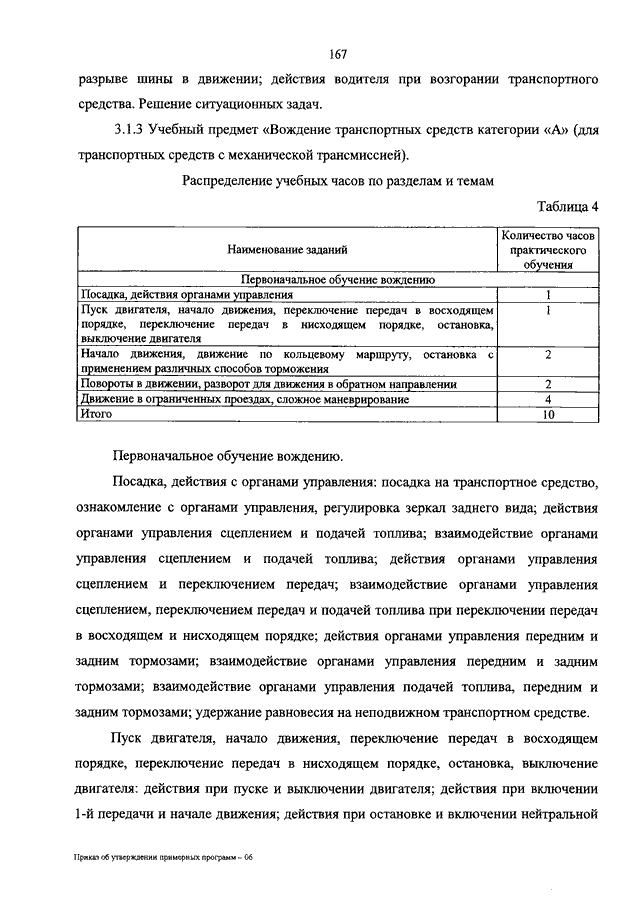 167

разрыве шины в движении; действия водителя при возгорании транспортного средства. Решение ситуационных задач.

3.1.3 Учебный предмет «Вождение транспортных средств категории «А» (для транспортных средств с механической трансмиссией).

Распределение учебных часов по разделам и темам

Таблица 4

| Наименование заданий | Количество часов практического обучения |
|---|---|
| Первоначальное обучение вождению | |
| Посадка, действия органами управления | 1 |
| Пуск двигателя, начало движения, переключение передач в восходящем порядке, переключение передач в нисходящем порядке, остановка, выключение двигателя | 1 |
| Начало движения, движение по кольцевому маршруту, остановка с применением различных способов торможения | 2 |
| Повороты в движении, разворот для движения в обратном направлении | 2 |
| Движение в ограниченных проездах, сложное маневрирование | 4 |
| Итого | 10 |

Первоначальное обучение вождению.

Посадка, действия с органами управления: посадка на транспортное средство, ознакомление с органами управления, регулировка зеркал заднего вида; действия органами управления сцеплением и подачей топлива; взаимодействие органами управления сцеплением и подачей топлива; действия органами управления сцеплением и переключением передач; взаимодействие органами управления сцеплением, переключением передач и подачей топлива при переключении передач в восходящем и нисходящем порядке; действия органами управления передним и задним тормозами; взаимодействие органами управления передним и задним тормозами; взаимодействие органами управления подачей топлива, передним и задним тормозами; удержание равновесия на неподвижном транспортном средстве.

Пуск двигателя, начало движения, переключение передач в восходящем порядке, переключение передач в нисходящем порядке, остановка, выключение двигателя: действия при пуске и выключении двигателя; действия при включении 1-й передачи и начале движения; действия при остановке и включении нейтральной

Приказ об утверждении примерных программ – 06